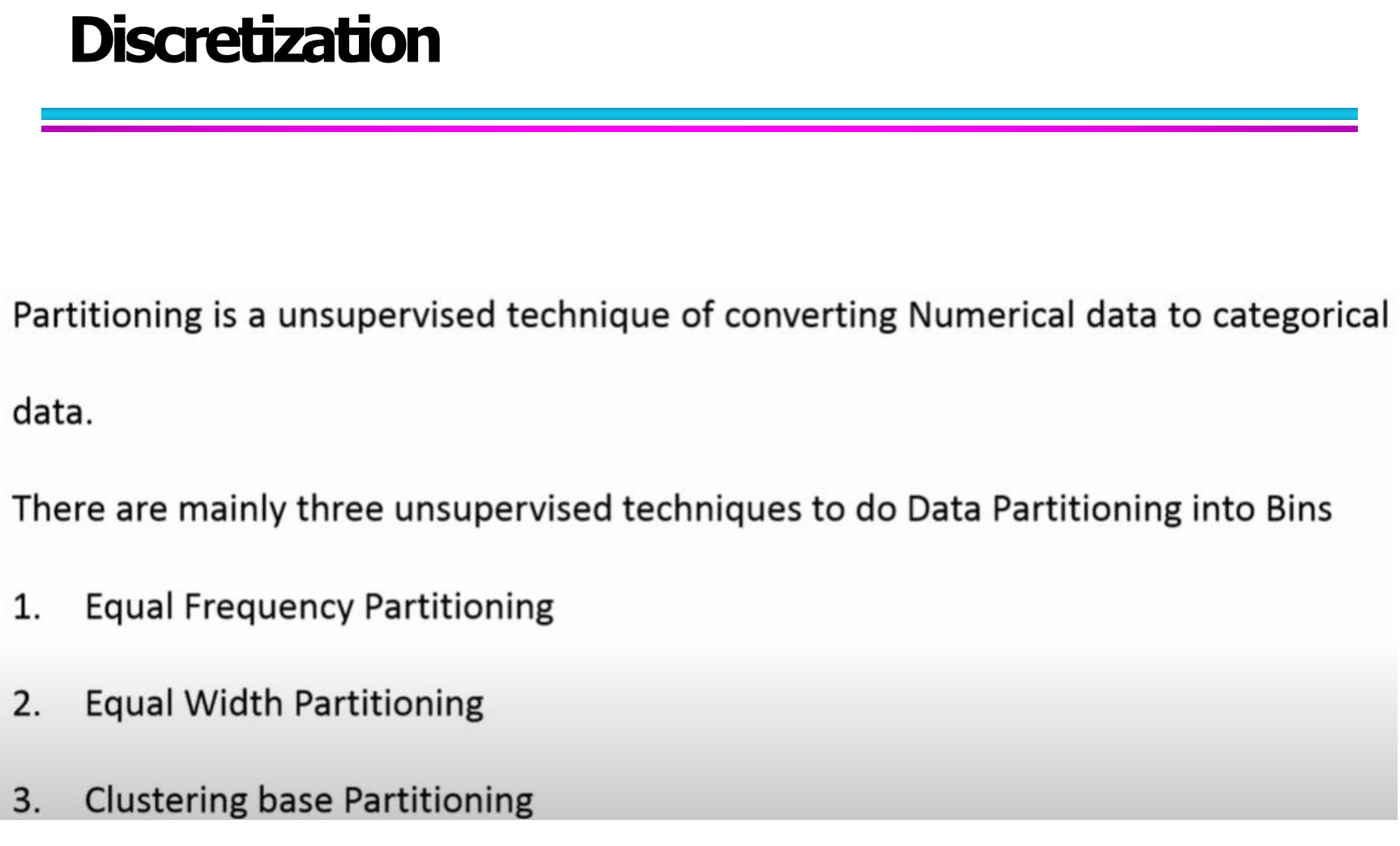 Discretization

Partitioning is a unsupervised technique of converting Numerical data to categorical data.

There are mainly three unsupervised techniques to do Data Partitioning into Bins

1. Equal Frequency Partitioning

2. Equal Width Partitioning

3. Clustering base Partitioning